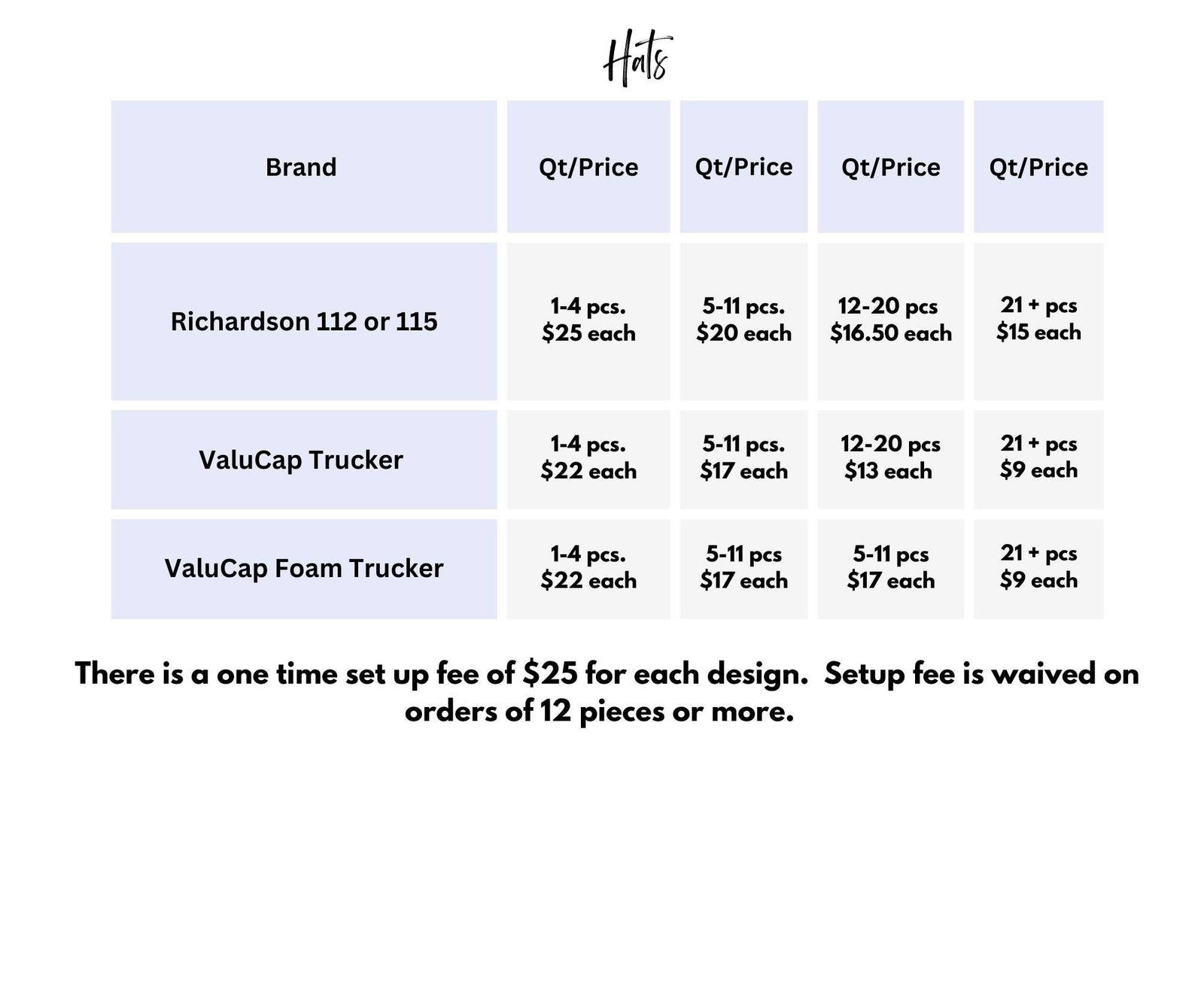 Hats

| Brand | Qt/Price | Qt/Price | Qt/Price | Qt/Price |
|---|---|---|---|---|
| Richardson 112 or 115 | 1-4 pcs. $25 each | 5-11 pcs. $20 each | 12-20 pcs $16.50 each | 21 + pcs $15 each |
| ValuCap Trucker | 1-4 pcs. $22 each | 5-11 pcs. $17 each | 12-20 pcs $13 each | 21 + pcs $9 each |
| ValuCap Foam Trucker | 1-4 pcs. $22 each | 5-11 pcs $17 each | 5-11 pcs $17 each | 21 + pcs $9 each |

There is a one time set up fee of $25 for each design.  Setup fee is waived on orders of 12 pieces or more.